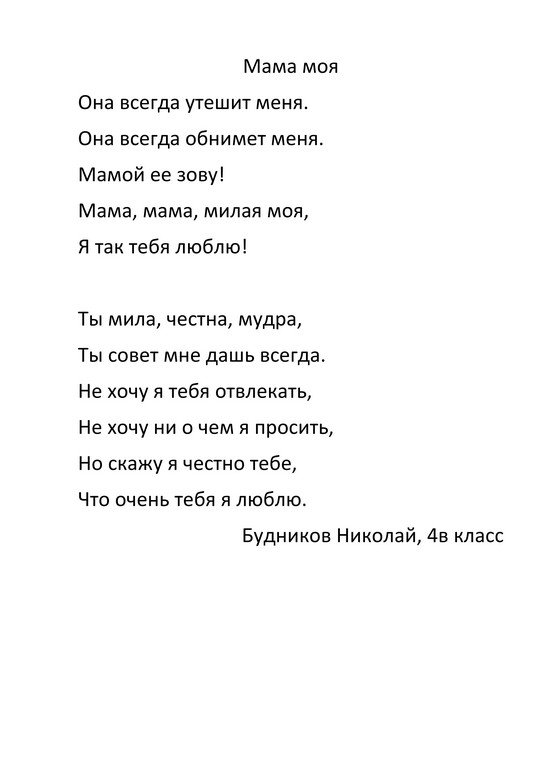 Мама моя

Она всегда утешит меня.
Она всегда обнимет меня.
Мамой ее зову!
Мама, мама, милая моя,
Я так тебя люблю!

Ты мила, честна, мудра,
Ты совет мне дашь всегда.
Не хочу я тебя отвлекать,
Не хочу ни о чем я просить,
Но скажу я честно тебе,
Что очень тебя я люблю.

Будников Николай, 4в класс